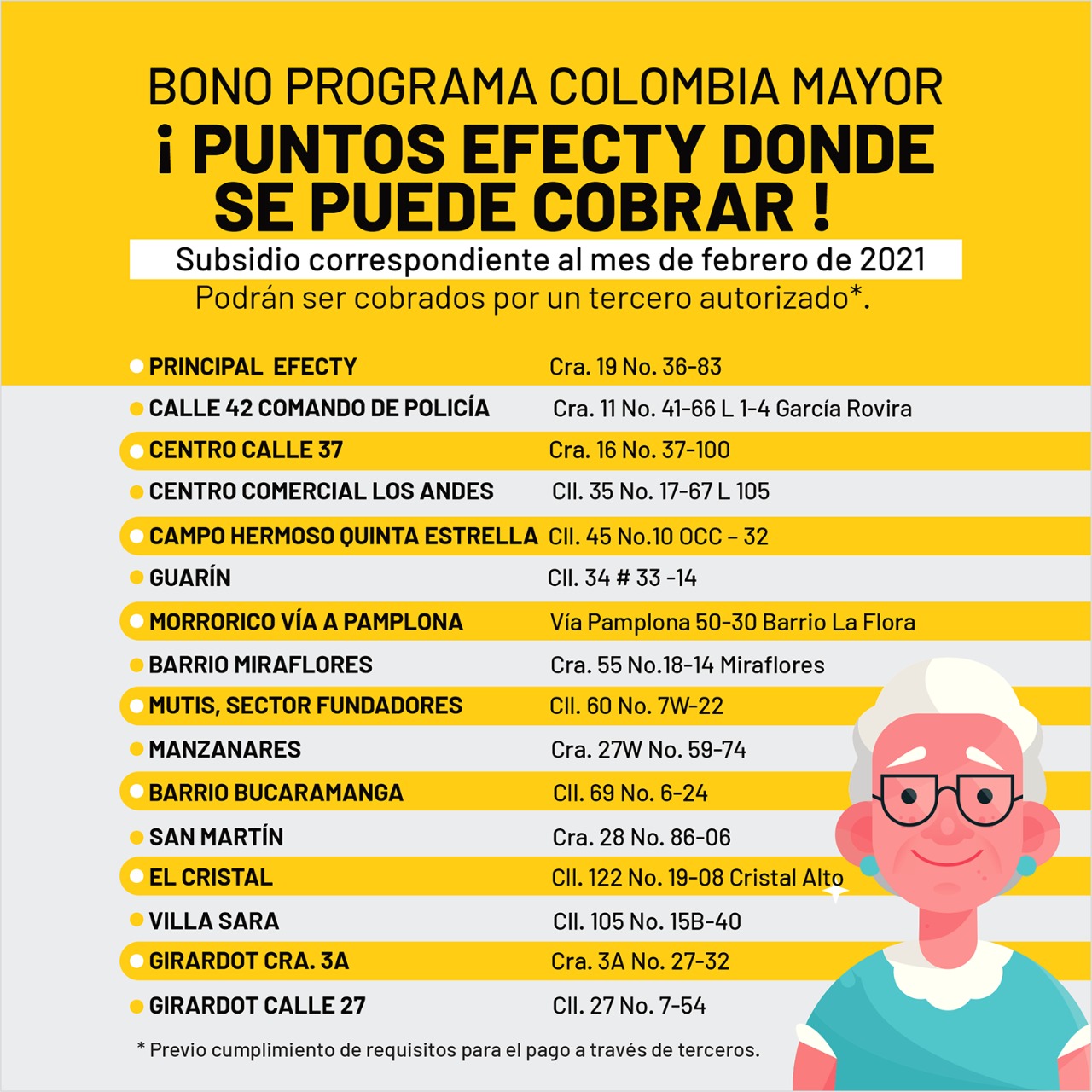 BONO PROGRAMA COLOMBIA MAYOR

¡ PUNTOS EFECTY DONDE SE PUEDE COBRAR !

Subsidio correspondiente al mes de febrero de 2021

Podrán ser cobrados por un tercero autorizado*.

| | |
|---|---|
| PRINCIPAL EFECTY | Cra. 19 No. 36-83 |
| CALLE 42 COMANDO DE POLICÍA | Cra. 11 No. 41-66 L 1-4 García Rovira |
| CENTRO CALLE 37 | Cra. 16 No. 37-100 |
| CENTRO COMERCIAL LOS ANDES | Cll. 35 No. 17-67 L 105 |
| CAMPO HERMOSO QUINTA ESTRELLA | Cll. 45 No.10 OCC - 32 |
| GUARÍN | Cll. 34 # 33 -14 |
| MORRORICO VÍA A PAMPLONA | Vía Pamplona 50-30 Barrio La Flora |
| BARRIO MIRAFLORES | Cra. 55 No.18-14 Miraflores |
| MUTIS, SECTOR FUNDADORES | Cll. 60 No. 7W-22 |
| MANZANARES | Cra. 27W No. 59-74 |
| BARRIO BUCARAMANGA | Cll. 69 No. 6-24 |
| SAN MARTÍN | Cra. 28 No. 86-06 |
| EL CRISTAL | Cll. 122 No. 19-08 Cristal Alto |
| VILLA SARA | Cll. 105 No. 15B-40 |
| GIRARDOT CRA. 3A | Cra. 3A No. 27-32 |
| GIRARDOT CALLE 27 | Cll. 27 No. 7-54 |

* Previo cumplimiento de requisitos para el pago a través de terceros.